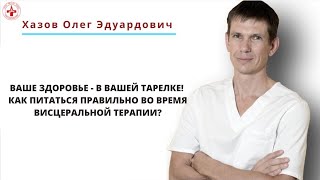 Хазов Олег Эдуардович

ВАШЕ ЗДОРОВЬЕ - В ВАШЕЙ ТАРЕЛКЕ! КАК ПИТАТЬСЯ ПРАВИЛЬНО ВО ВРЕМЯ ВИСЦЕРАЛЬНОЙ ТЕРАПИИ?